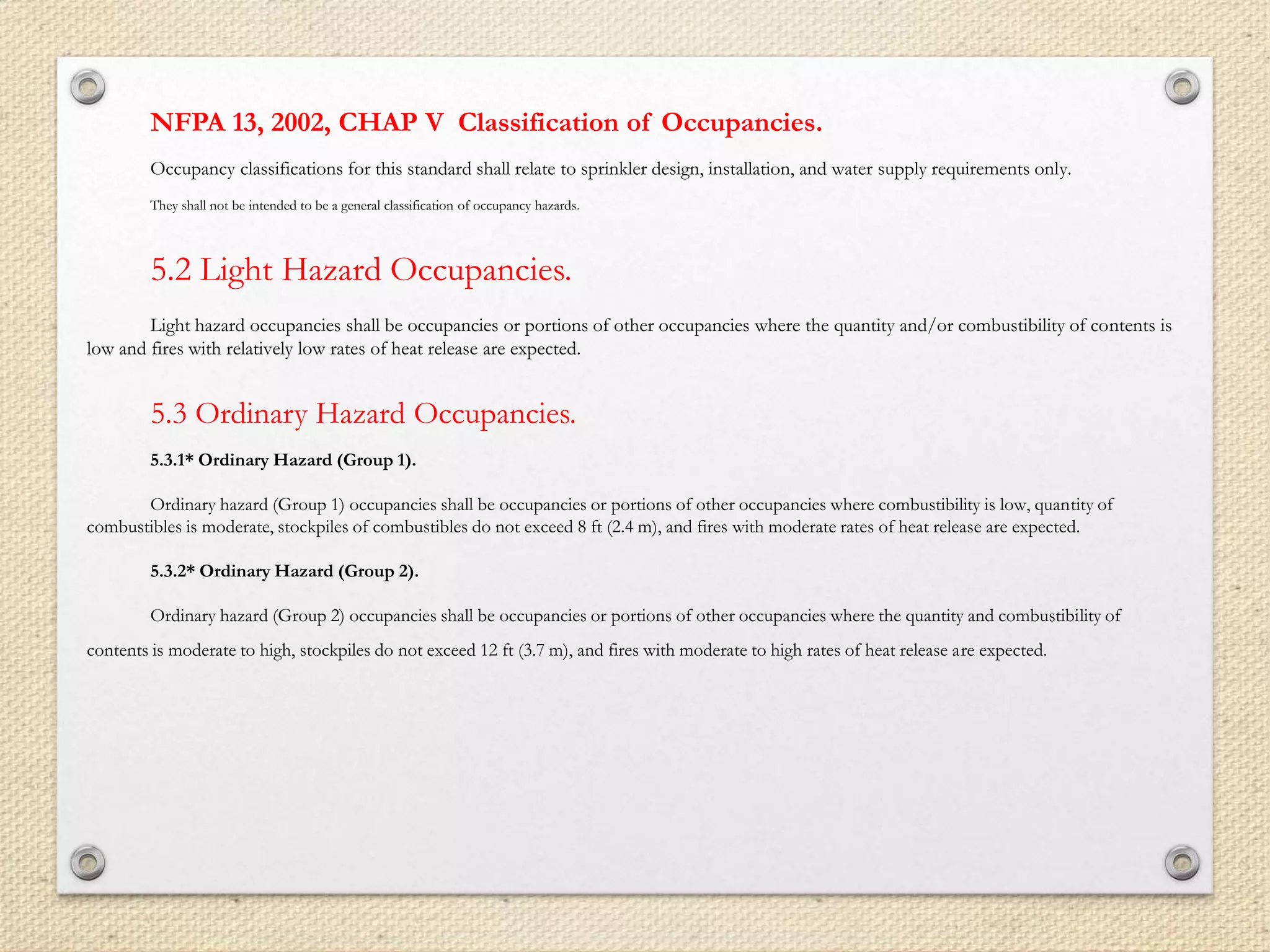 NFPA 13, 2002, CHAP V  Classification of Occupancies.

Occupancy classifications for this standard shall relate to sprinkler design, installation, and water supply requirements only.

They shall not be intended to be a general classification of occupancy hazards.

5.2 Light Hazard Occupancies.

Light hazard occupancies shall be occupancies or portions of other occupancies where the quantity and/or combustibility of contents is low and fires with relatively low rates of heat release are expected.

5.3 Ordinary Hazard Occupancies.

5.3.1* Ordinary Hazard (Group 1).

Ordinary hazard (Group 1) occupancies shall be occupancies or portions of other occupancies where combustibility is low, quantity of combustibles is moderate, stockpiles of combustibles do not exceed 8 ft (2.4 m), and fires with moderate rates of heat release are expected.

5.3.2* Ordinary Hazard (Group 2).

Ordinary hazard (Group 2) occupancies shall be occupancies or portions of other occupancies where the quantity and combustibility of contents is moderate to high, stockpiles do not exceed 12 ft (3.7 m), and fires with moderate to high rates of heat release are expected.